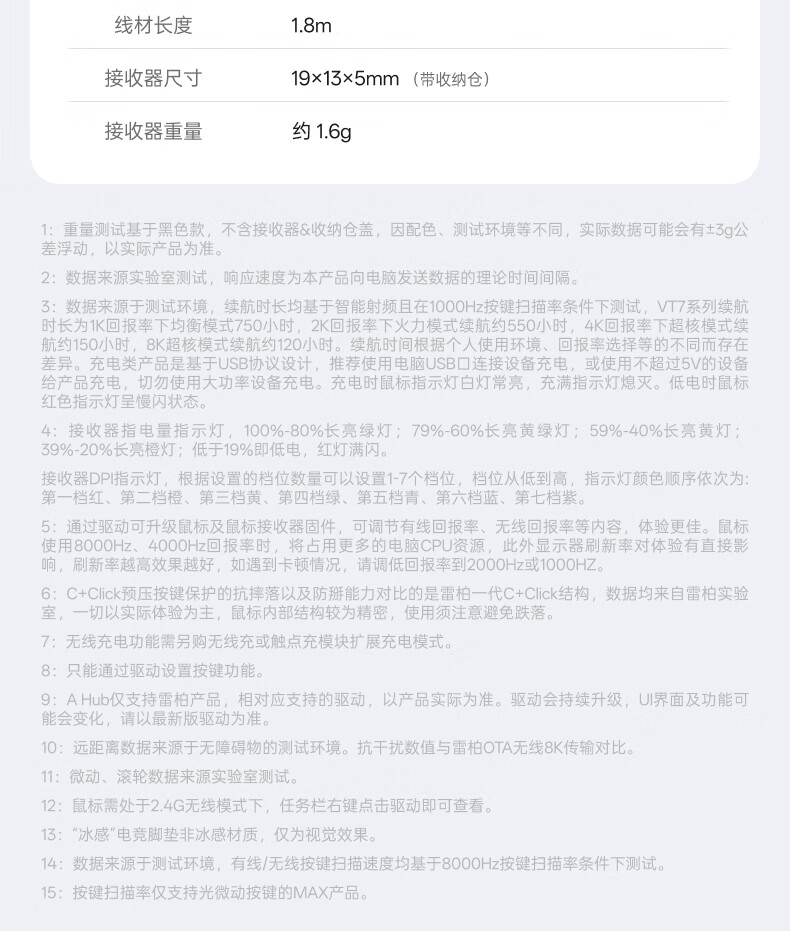 线材长度 1.8m

接收器尺寸 19×13×5mm（带收纳仓）

接收器重量 约1.6g

1：重量测试基于黑色款，不含接收器&收纳仓盖，因配色、测试环境等不同，实际数据可能会有±3g公差浮动，以实际产品为准。

2：数据来源实验室测试，响应速度为本产品向电脑发送数据的理论时间间隔。

3：数据来源于测试环境，续航时长均基于智能射频且在1000Hz按键扫描率条件下测试，VT7系列续航时长为1K回报率下均衡模式750小时，2K回报率下火力模式续航约550小时，4K回报率下超核模式续航约150小时，8K超核模式续航约120小时。续航时间根据个人使用环境、回报率选择等的不同而存在差异。充电类产品是基于USB协议设计，推荐使用电脑USB口连接设备充电，或使用不超过5V的设备给产品充电，切勿使用大功率设备充电。充电时鼠标指示灯白灯常亮，充满指示灯熄灭。低电时鼠标红色指示灯呈慢闪状态。

4：接收器指电量指示灯，100%-80%长亮绿灯；79%-60%长亮黄绿灯；59%-40%长亮黄灯；39%-20%长亮橙灯；低于19%即低电，红灯满闪。

接收器DPI指示灯，根据设置的档位数量可以设置1-7个档位，档位从低到高，指示灯颜色顺序依次为：第一档红、第二档橙、第三档黄、第四档绿、第五档青、第六档蓝、第七档紫。

5：通过驱动可升级鼠标及鼠标接收器固件，可调节有线回报率、无线回报率等内容，体验更佳。鼠标使用8000Hz、4000Hz回报率时，将占用更多的电脑CPU资源，此外显示器刷新率对体验有直接影响，刷新率越高效果越好，如遇到卡顿情况，请调低回报率到2000Hz或1000HZ。

6：C+Click预压按键保护的抗摔落以及防掰能力对比的是雷柏一代C+Click结构，数据均来自雷柏实验室，一切以实际体验为主，鼠标内部结构较为精密，使用须注意避免跌落。

7：无线充电功能需另购无线充或触点充模块扩展充电模式。

8：只能通过驱动设置按键功能。

9：A Hub仅支持雷柏产品，相对应支持的驱动，以产品实际为准。驱动会持续升级，UI界面及功能可能会变化，请以最新版驱动为准。

10：远距离数据来源于无障碍物的测试环境。抗干扰数值与雷柏OTA无线8K传输对比。

11：微动、滚轮数据来源实验室测试。

12：鼠标需处于2.4G无线模式下，任务栏右键点击驱动即可查看。

13：“冰感”电竞脚垫非冰感材质，仅为视觉效果。

14：数据来源于测试环境，有线/无线按键扫描速度均基于8000Hz按键扫描率条件下测试。

15：按键扫描率仅支持光微动按键的MAX产品。